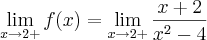 $\lim_{x \to 2+} f(x) = \lim_{x \to 2+} \frac{x+2}{x^2-4}$